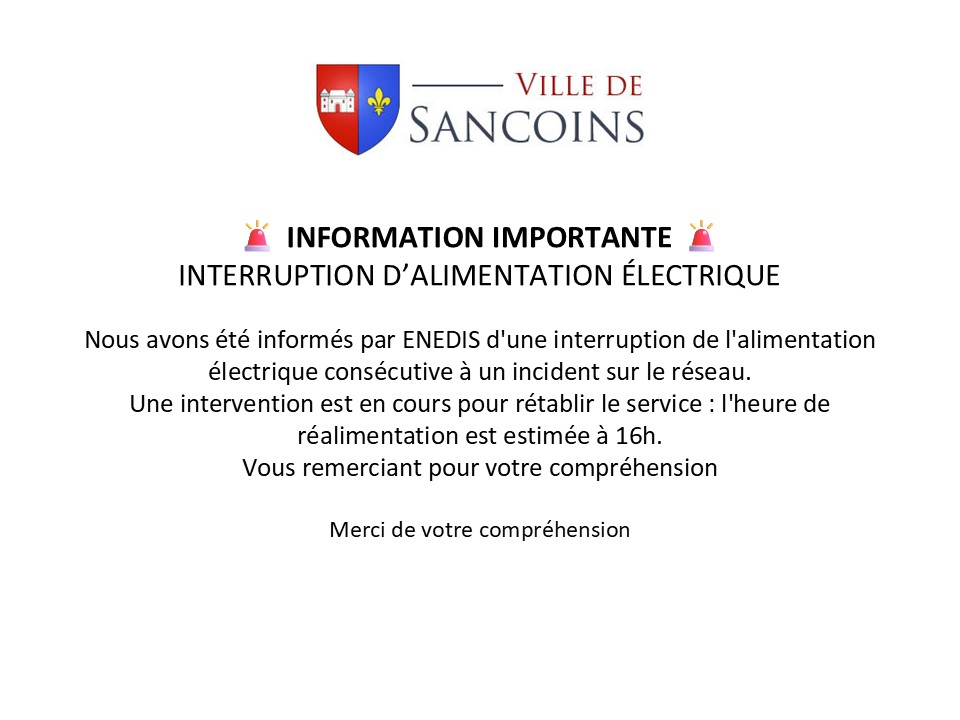 VILLE DE
SANCOINS

🚨 INFORMATION IMPORTANTE 🚨
INTERRUPTION D'ALIMENTATION ÉLECTRIQUE

Nous avons été informés par ENEDIS d'une interruption de l'alimentation électrique consécutive à un incident sur le réseau.
Une intervention est en cours pour rétablir le service : l'heure de réalimentation est estimée à 16h.
Vous remerciant pour votre compréhension

Merci de votre compréhension